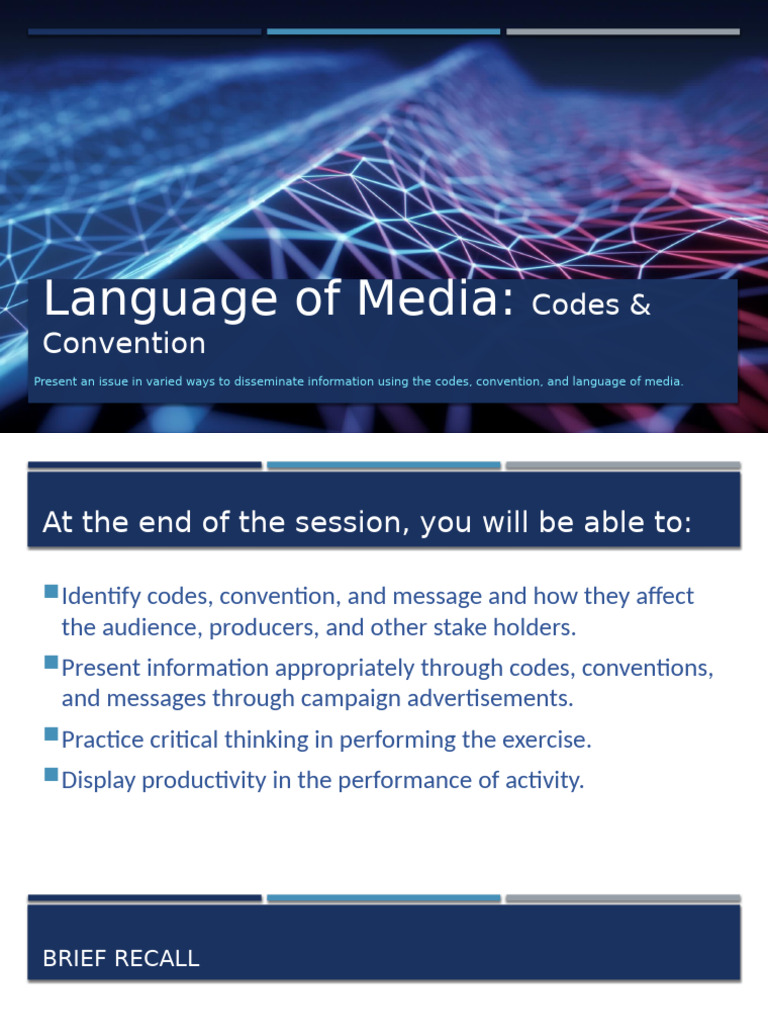 Language of Media: Codes & Convention

Present an issue in varied ways to disseminate information using the codes, convention, and language of media.

At the end of the session, you will be able to:

Identify codes, convention, and message and how they affect the audience, producers, and other stake holders.

Present information appropriately through codes, conventions, and messages through campaign advertisements.

Practice critical thinking in performing the exercise.

Display productivity in the performance of activity.

BRIEF RECALL